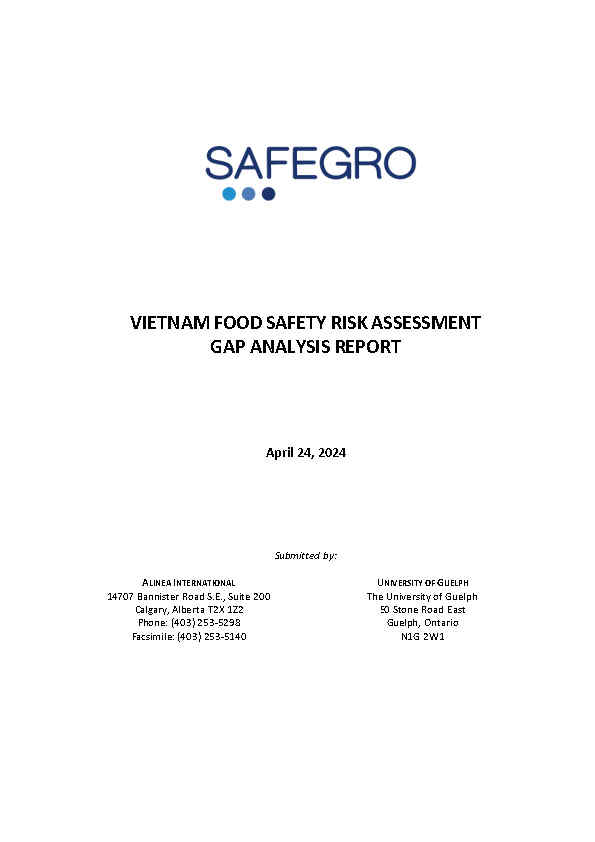 SAFEGRO

VIETNAM FOOD SAFETY RISK ASSESSMENT
GAP ANALYSIS REPORT

April 24, 2024

Submitted by:

ALINEA INTERNATIONAL
14707 Bannister Road S.E., Suite 200
Calgary, Alberta T2X 1Z2
Phone: (403) 253-5298
Facsimile: (403) 253-5140

UNIVERSITY OF GUELPH
The University of Guelph
50 Stone Road East
Guelph, Ontario
N1G 2W1